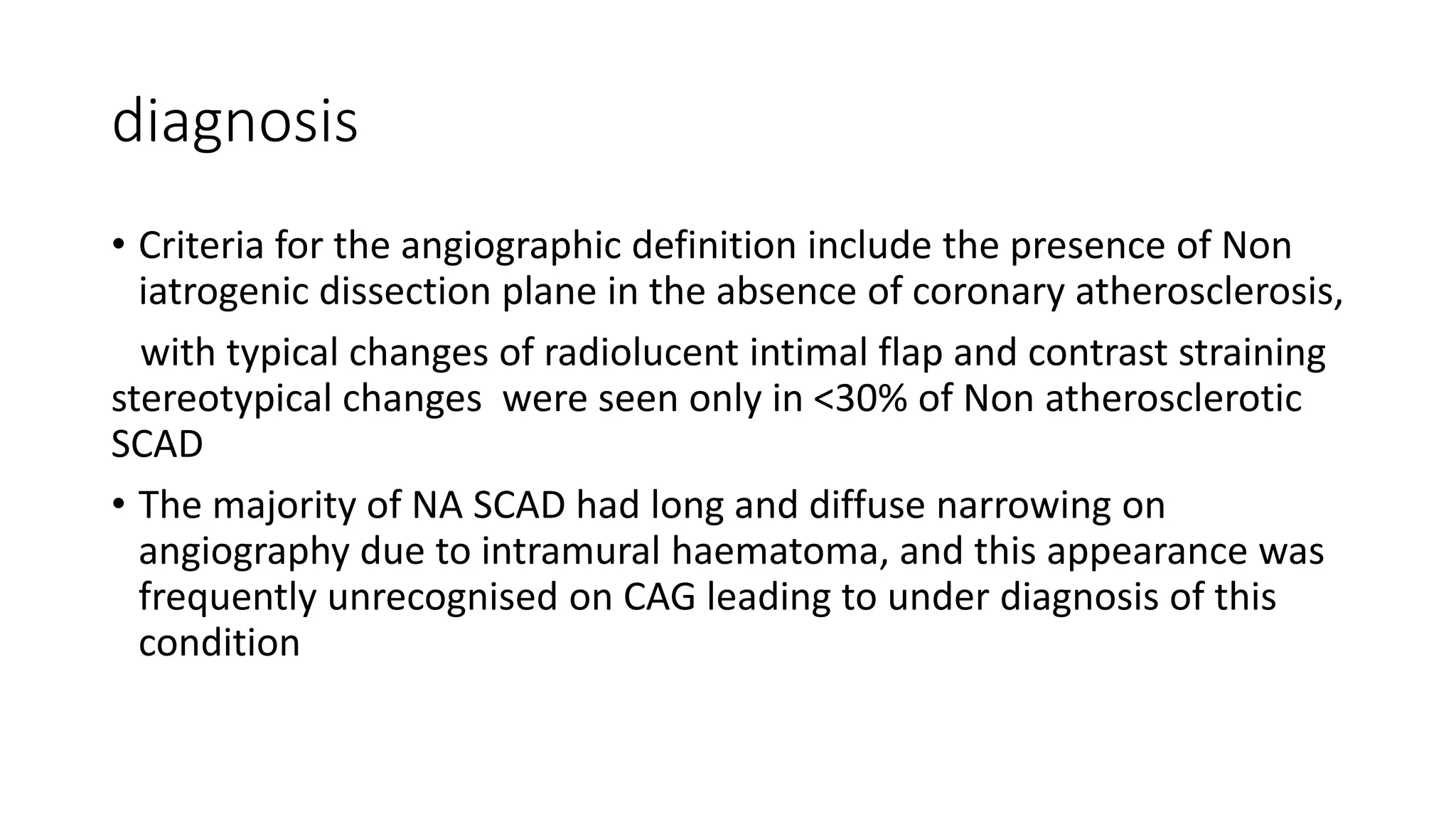 diagnosis

• Criteria for the angiographic definition include the presence of Non iatrogenic dissection plane in the absence of coronary atherosclerosis,

with typical changes of radiolucent intimal flap and contrast straining stereotypical changes were seen only in <30% of Non atherosclerotic SCAD

• The majority of NA SCAD had long and diffuse narrowing on angiography due to intramural haematoma, and this appearance was frequently unrecognised on CAG leading to under diagnosis of this condition